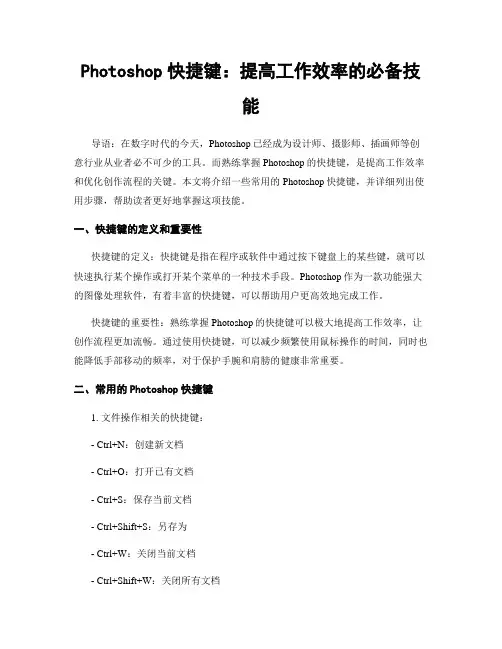 Photoshop 快捷键：提高工作效率的必备技能

导语：在数字时代的今天，Photoshop 已经成为设计师、摄影师、插画师等创意行业从业者必不可少的工具。而熟练掌握 Photoshop 的快捷键，是提高工作效率和优化创作流程的关键。本文将介绍一些常用的 Photoshop 快捷键，并详细列出使用步骤，帮助读者更好地掌握这项技能。

一、快捷键的定义和重要性

快捷键的定义：快捷键是指在程序或软件中通过按下键盘上的某些键，就可以快速执行某个操作或打开某个菜单的一种技术手段。Photoshop 作为一款功能强大的图像处理软件，有着丰富的快捷键，可以帮助用户更高效地完成工作。

快捷键的重要性：熟练掌握 Photoshop 的快捷键可以极大地提高工作效率，让创作流程更加流畅。通过使用快捷键，可以减少频繁使用鼠标操作的时间，同时也能降低手部移动的频率，对于保护手腕和肩膀的健康非常重要。

二、常用的 Photoshop 快捷键

1. 文件操作相关的快捷键：

- Ctrl+N：创建新文档

- Ctrl+O：打开已有文档

- Ctrl+S：保存当前文档

- Ctrl+Shift+S：另存为

- Ctrl+W：关闭当前文档

- Ctrl+Shift+W：关闭所有文档